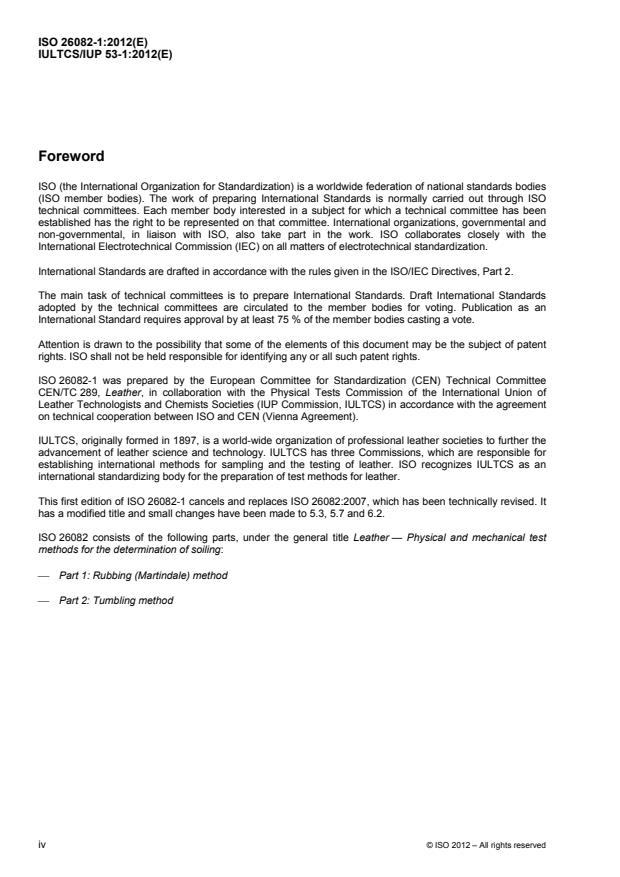 ISO 26082-1:2012(E)
IULTCS/IUP 53-1:2012(E)

Foreword

ISO (the International Organization for Standardization) is a worldwide federation of national standards bodies (ISO member bodies). The work of preparing International Standards is normally carried out through ISO technical committees. Each member body interested in a subject for which a technical committee has been established has the right to be represented on that committee. International organizations, governmental and non-governmental, in liaison with ISO, also take part in the work. ISO collaborates closely with the International Electrotechnical Commission (IEC) on all matters of electrotechnical standardization.

International Standards are drafted in accordance with the rules given in the ISO/IEC Directives, Part 2.

The main task of technical committees is to prepare International Standards. Draft International Standards adopted by the technical committees are circulated to the member bodies for voting. Publication as an International Standard requires approval by at least 75 % of the member bodies casting a vote.

Attention is drawn to the possibility that some of the elements of this document may be the subject of patent rights. ISO shall not be held responsible for identifying any or all such patent rights.

ISO 26082-1 was prepared by the European Committee for Standardization (CEN) Technical Committee CEN/TC 289, Leather, in collaboration with the Physical Tests Commission of the International Union of Leather Technologists and Chemists Societies (IUP Commission, IULTCS) in accordance with the agreement on technical cooperation between ISO and CEN (Vienna Agreement).

IULTCS, originally formed in 1897, is a world-wide organization of professional leather societies to further the advancement of leather science and technology. IULTCS has three Commissions, which are responsible for establishing international methods for sampling and the testing of leather. ISO recognizes IULTCS as an international standardizing body for the preparation of test methods for leather.

This first edition of ISO 26082-1 cancels and replaces ISO 26082:2007, which has been technically revised. It has a modified title and small changes have been made to 5.3, 5.7 and 6.2.

ISO 26082 consists of the following parts, under the general title Leather — Physical and mechanical test methods for the determination of soiling:

— Part 1: Rubbing (Martindale) method

— Part 2: Tumbling method

iv

© ISO 2012 – All rights reserved